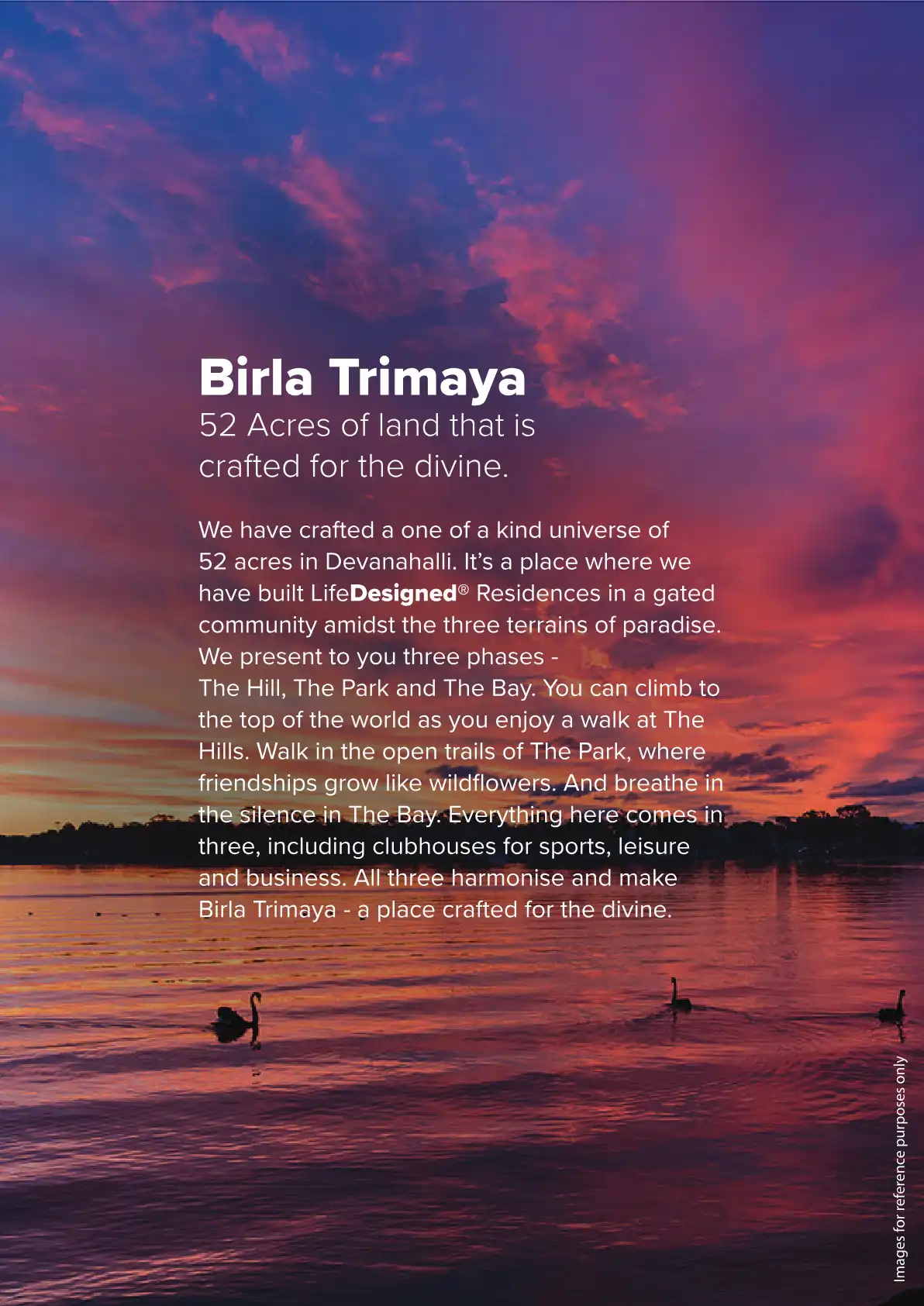 Birla Trimaya
52 Acres of land that is crafted for the divine.

We have crafted a one of a kind universe of 52 acres in Devanahalli. It's a place where we have built LifeDesigned® Residences in a gated community amidst the three terrains of paradise. We present to you three phases - The Hill, The Park and The Bay. You can climb to the top of the world as you enjoy a walk at The Hills. Walk in the open trails of The Park, where friendships grow like wildflowers. And breathe in the silence in The Bay. Everything here comes in three, including clubhouses for sports, leisure and business. All three harmonise and make Birla Trimaya - a place crafted for the divine.

Images for reference purposes only